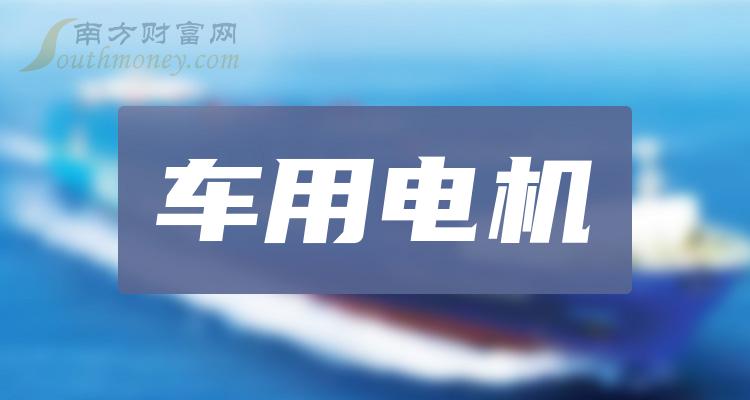 南方财富网
Southmoney.com

车用电机